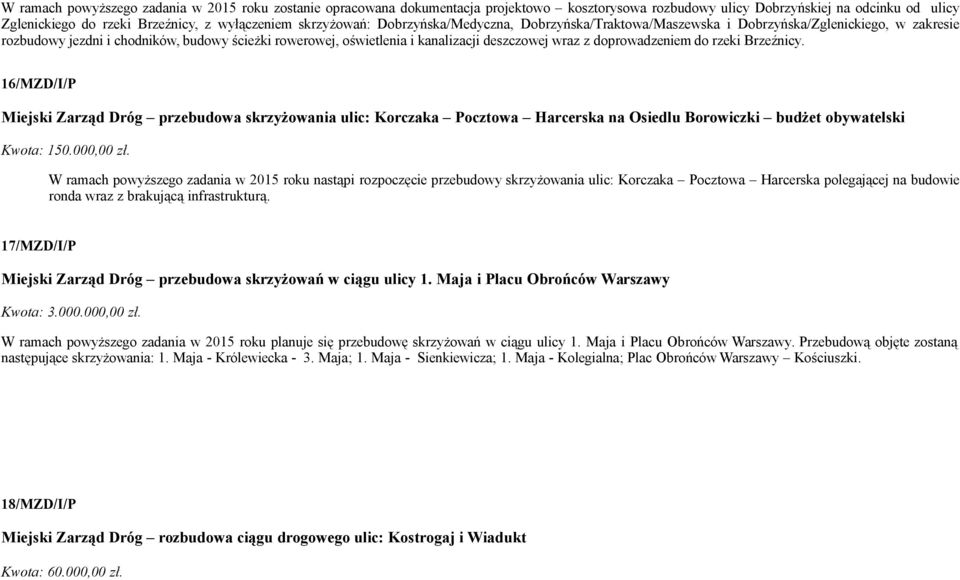 W ramach powyższego zadania w 2015 roku zostanie opracowana dokumentacja projektowo – kosztorysowa rozbudowy ulicy Dobrzyńskiej na odcinku od ulicy Zglenickiego do rzeki Brzeźnicy, z wyłączeniem skrzyżowań: Dobrzyńska/Medyczna, Dobrzyńska/Traktowa/Maszewska i Dobrzyńska/Zglenickiego, w zakresie rozbudowy jezdni i chodników, budowy ścieżki rowerowej, oświetlenia i kanalizacji deszczowej wraz z doprowadzeniem do rzeki Brzeźnicy.

16/MZD/I/P

Miejski Zarząd Dróg – przebudowa skrzyżowania ulic: Korczaka – Pocztowa – Harcerska na Osiedlu Borowiczki – budżet obywatelski

Kwota: 150.000,00 zł.

W ramach powyższego zadania w 2015 roku nastąpi rozpoczęcie przebudowy skrzyżowania ulic: Korczaka – Pocztowa – Harcerska polegającej na budowie ronda wraz z brakującą infrastrukturą.

17/MZD/I/P

Miejski Zarząd Dróg – przebudowa skrzyżowań w ciągu ulicy 1. Maja i Placu Obrońców Warszawy

Kwota: 3.000.000,00 zł.

W ramach powyższego zadania w 2015 roku planuje się przebudowę skrzyżowań w ciągu ulicy 1. Maja i Placu Obrońców Warszawy. Przebudową objęte zostaną następujące skrzyżowania: 1. Maja - Królewiecka - 3. Maja; 1. Maja - Sienkiewicza; 1. Maja - Kolegialna; Plac Obrońców Warszawy – Kościuszki.

18/MZD/I/P

Miejski Zarząd Dróg – rozbudowa ciągu drogowego ulic: Kostrogaj i Wiadukt

Kwota: 60.000,00 zł.